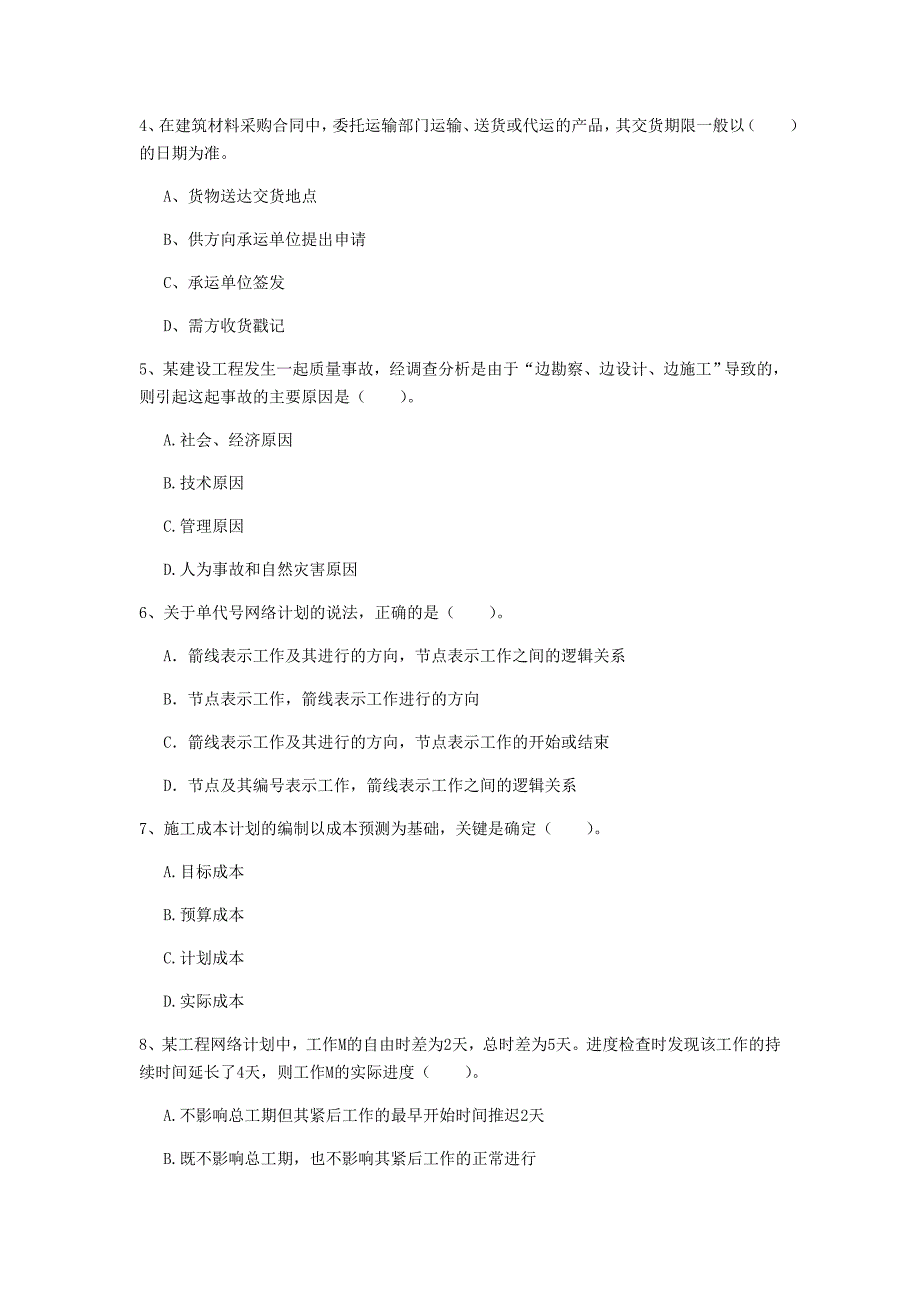 4、在建筑材料采购合同中，委托运输部门运输、送货或代运的产品，其交货期限一般以（　　）的日期为准。

A、货物送达交货地点

B、供方向承运单位提出申请

C、承运单位签发

D、需方收货戳记

5、某建设工程发生一起质量事故，经调查分析是由于“边勘察、边设计、边施工”导致的，则引起这起事故的主要原因是（　　）。

A.社会、经济原因

B.技术原因

C.管理原因

D.人为事故和自然灾害原因

6、关于单代号网络计划的说法，正确的是（　　）。

A. 箭线表示工作及其进行的方向，节点表示工作之间的逻辑关系

B. 节点表示工作，箭线表示工作进行的方向

C. 箭线表示工作及其进行的方向，节点表示工作的开始或结束

D. 节点及其编号表示工作，箭线表示工作之间的逻辑关系

7、施工成本计划的编制以成本预测为基础，关键是确定（　　）。

A.目标成本

B.预算成本

C.计划成本

D.实际成本

8、某工程网络计划中，工作M的自由时差为2天，总时差为5天。进度检查时发现该工作的持续时间延长了4天，则工作M的实际进度（　　）。

A.不影响总工期但其紧后工作的最早开始时间推迟2天

B.既不影响总工期，也不影响其紧后工作的正常进行